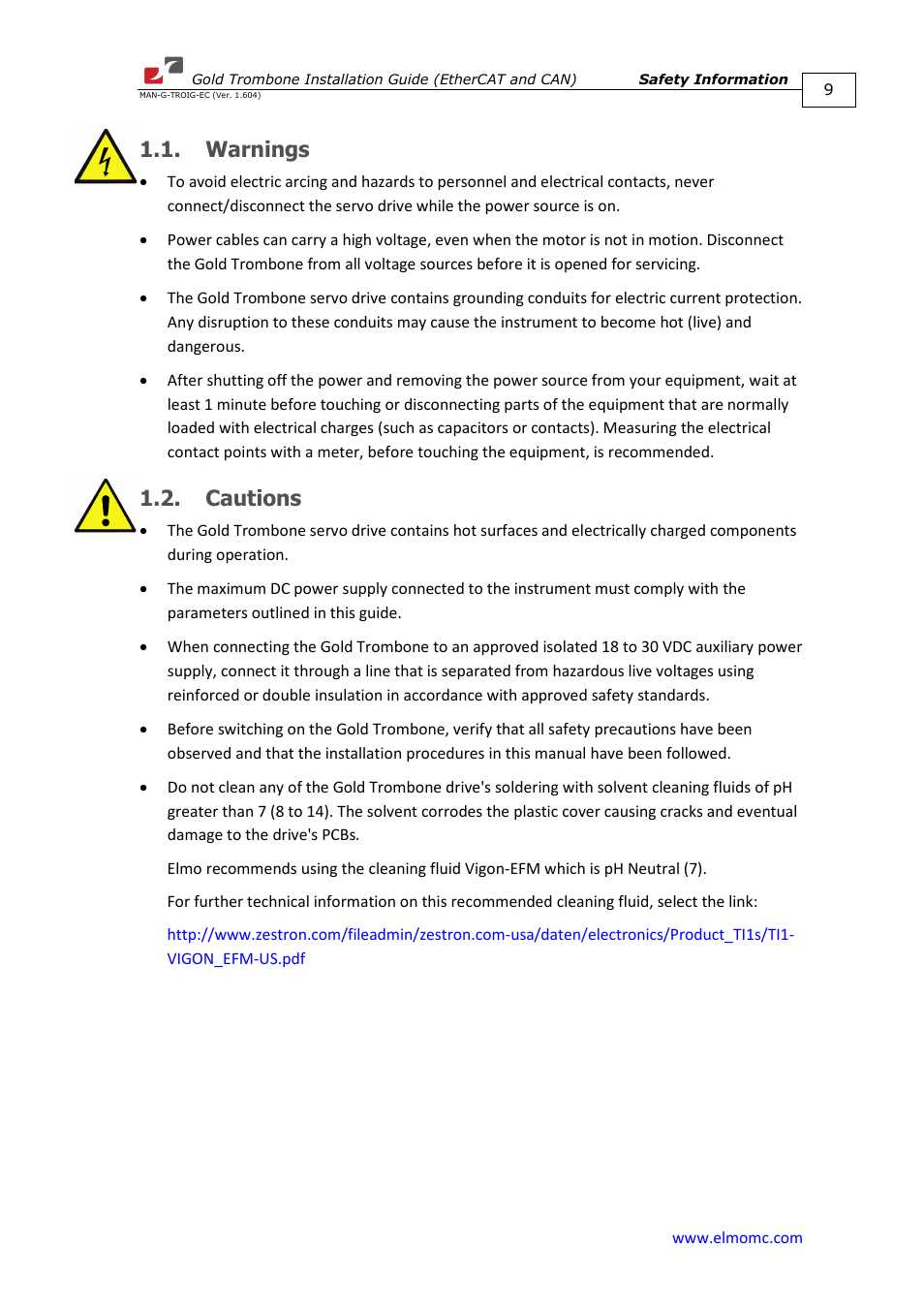 Gold Trombone Installation Guide (EtherCAT and CAN)
Safety Information
9
MAN-G-TROIG-EC (Ver. 1.604)

1.1. Warnings

• To avoid electric arcing and hazards to personnel and electrical contacts, never connect/disconnect the servo drive while the power source is on.

• Power cables can carry a high voltage, even when the motor is not in motion. Disconnect the Gold Trombone from all voltage sources before it is opened for servicing.

• The Gold Trombone servo drive contains grounding conduits for electric current protection. Any disruption to these conduits may cause the instrument to become hot (live) and dangerous.

• After shutting off the power and removing the power source from your equipment, wait at least 1 minute before touching or disconnecting parts of the equipment that are normally loaded with electrical charges (such as capacitors or contacts). Measuring the electrical contact points with a meter, before touching the equipment, is recommended.

1.2. Cautions

• The Gold Trombone servo drive contains hot surfaces and electrically charged components during operation.

• The maximum DC power supply connected to the instrument must comply with the parameters outlined in this guide.

• When connecting the Gold Trombone to an approved isolated 18 to 30 VDC auxiliary power supply, connect it through a line that is separated from hazardous live voltages using reinforced or double insulation in accordance with approved safety standards.

• Before switching on the Gold Trombone, verify that all safety precautions have been observed and that the installation procedures in this manual have been followed.

• Do not clean any of the Gold Trombone drive's soldering with solvent cleaning fluids of pH greater than 7 (8 to 14). The solvent corrodes the plastic cover causing cracks and eventual damage to the drive's PCBs.

Elmo recommends using the cleaning fluid Vigon-EFM which is pH Neutral (7).

For further technical information on this recommended cleaning fluid, select the link:

http://www.zestron.com/fileadmin/zestron.com-usa/daten/electronics/Product_TI1s/TI1-VIGON_EFM-US.pdf

www.elmomc.com